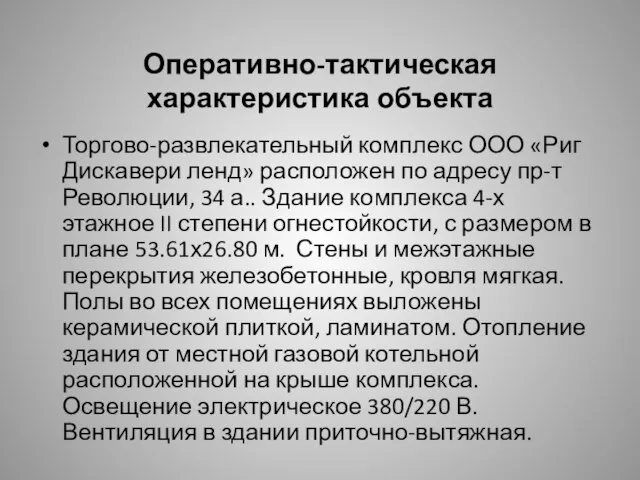 Оперативно-тактическая характеристика объекта

• Торгово-развлекательный комплекс ООО «Риг Дискавери ленд» расположен по адресу пр-т Революции, 34 а.. Здание комплекса 4-х этажное II степени огнестойкости, с размером в плане 53.61х26.80 м.  Стены и межэтажные перекрытия железобетонные, кровля мягкая. Полы во всех помещениях выложены керамической плиткой, ламинатом. Отопление здания от местной газовой котельной расположенной на крыше комплекса. Освещение электрическое 380/220 В. Вентиляция в здании приточно-вытяжная.